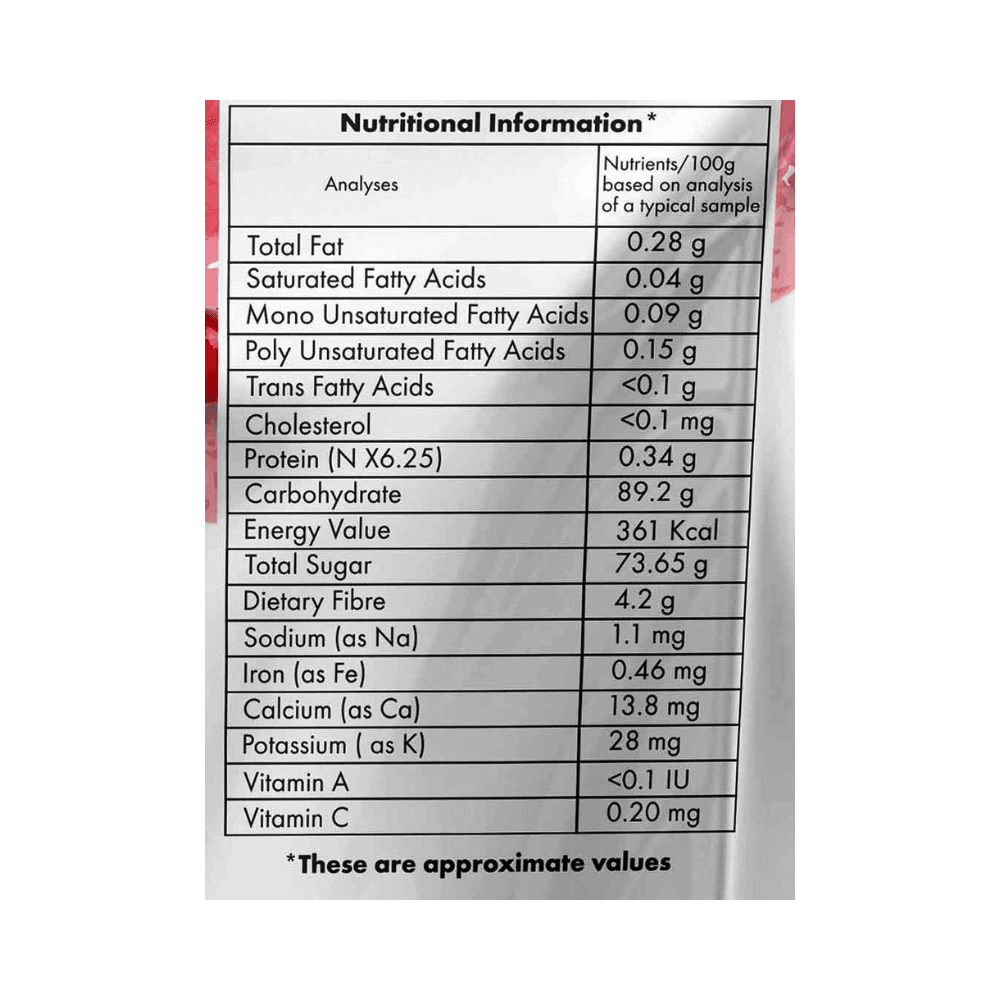 Nutritional Information*

| Analyses | Nutrients/100g based on analysis of a typical sample |
|---|---|
| Total Fat | 0.28 g |
| Saturated Fatty Acids | 0.04 g |
| Mono Unsaturated Fatty Acids | 0.09 g |
| Poly Unsaturated Fatty Acids | 0.15 g |
| Trans Fatty Acids | <0.1 g |
| Cholesterol | <0.1 mg |
| Protein (N X6.25) | 0.34 g |
| Carbohydrate | 89.2 g |
| Energy Value | 361 Kcal |
| Total Sugar | 73.65 g |
| Dietary Fibre | 4.2 g |
| Sodium (as Na) | 1.1 mg |
| Iron (as Fe) | 0.46 mg |
| Calcium (as Ca) | 13.8 mg |
| Potassium ( as K) | 28 mg |
| Vitamin A | <0.1 IU |
| Vitamin C | 0.20 mg |

*These are approximate values